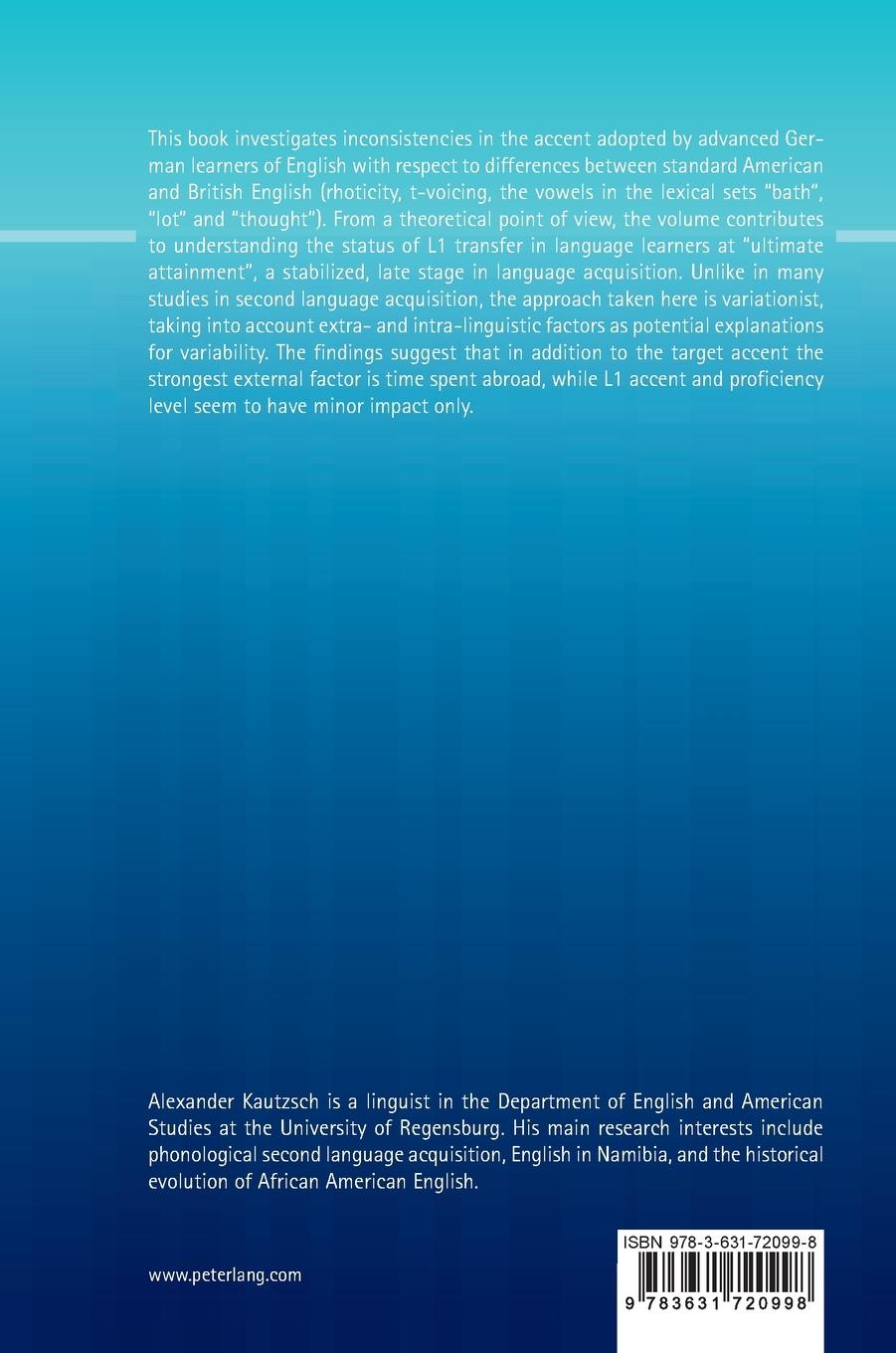 This book investigates inconsistencies in the accent adopted by advanced German learners of English with respect to differences between standard American and British English (rhoticity, t-voicing, the vowels in the lexical sets "bath", "lot" and "thought"). From a theoretical point of view, the volume contributes to understanding the status of L1 transfer in language learners at "ultimate attainment", a stabilized, late stage in language acquisition. Unlike in many studies in second language acquisition, the approach taken here is variationist, taking into account extra- and intra-linguistic factors as potential explanations for variability. The findings suggest that in addition to the target accent the strongest external factor is time spent abroad, while L1 accent and proficiency level seem to have minor impact only.

Alexander Kautzsch is a linguist in the Department of English and American Studies at the University of Regensburg. His main research interests include phonological second language acquisition, English in Namibia, and the historical evolution of African American English.

www.peterlang.com

ISBN 978-3-631-72099-8

9 783631 720998